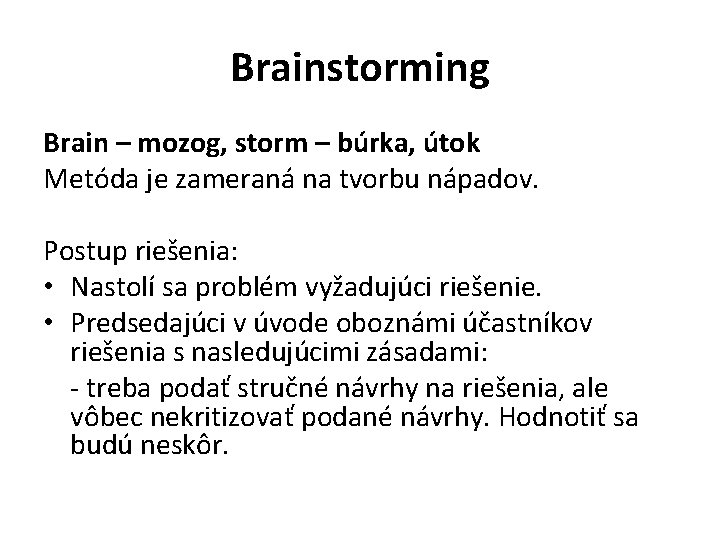 Brainstorming

Brain – mozog, storm – búrka, útok
Metóda je zameraná na tvorbu nápadov.

Postup riešenia:
• Nastolí sa problém vyžadujúci riešenie.
• Predsedajúci v úvode oboznámi účastníkov riešenia s nasledujúcimi zásadami:
- treba podať stručné návrhy na riešenia, ale vôbec nekritizovať podané návrhy. Hodnotiť sa budú neskôr.